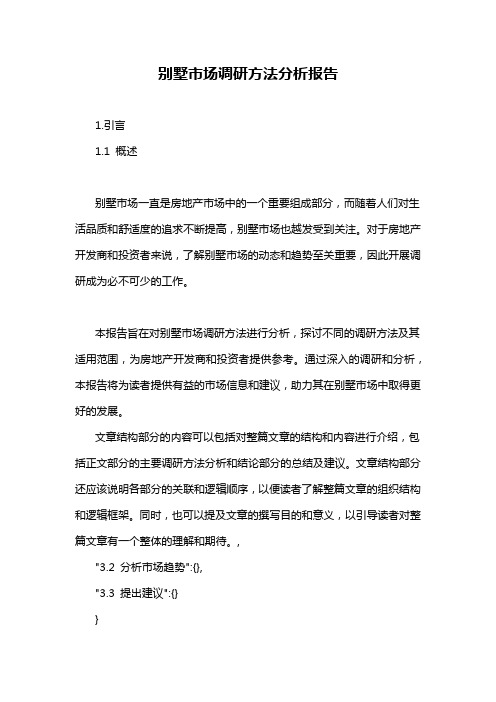 别墅市场调研方法分析报告

1.引言

1.1 概述

别墅市场一直是房地产市场中的一个重要组成部分，而随着人们对生活品质和舒适度的追求不断提高，别墅市场也越发受到关注。对于房地产开发商和投资者来说，了解别墅市场的动态和趋势至关重要，因此开展调研成为必不可少的工作。

本报告旨在对别墅市场调研方法进行分析，探讨不同的调研方法及其适用范围，为房地产开发商和投资者提供参考。通过深入的调研和分析，本报告将为读者提供有益的市场信息和建议，助力其在别墅市场中取得更好的发展。

文章结构部分的内容可以包括对整篇文章的结构和内容进行介绍，包括正文部分的主要调研方法分析和结论部分的总结及建议。文章结构部分还应该说明各部分的关联和逻辑顺序，以便读者了解整篇文章的组织结构和逻辑框架。同时，也可以提及文章的撰写目的和意义，以引导读者对整篇文章有一个整体的理解和期待。,

"3.2 分析市场趋势":{},

"3.3 提出建议":{}

}